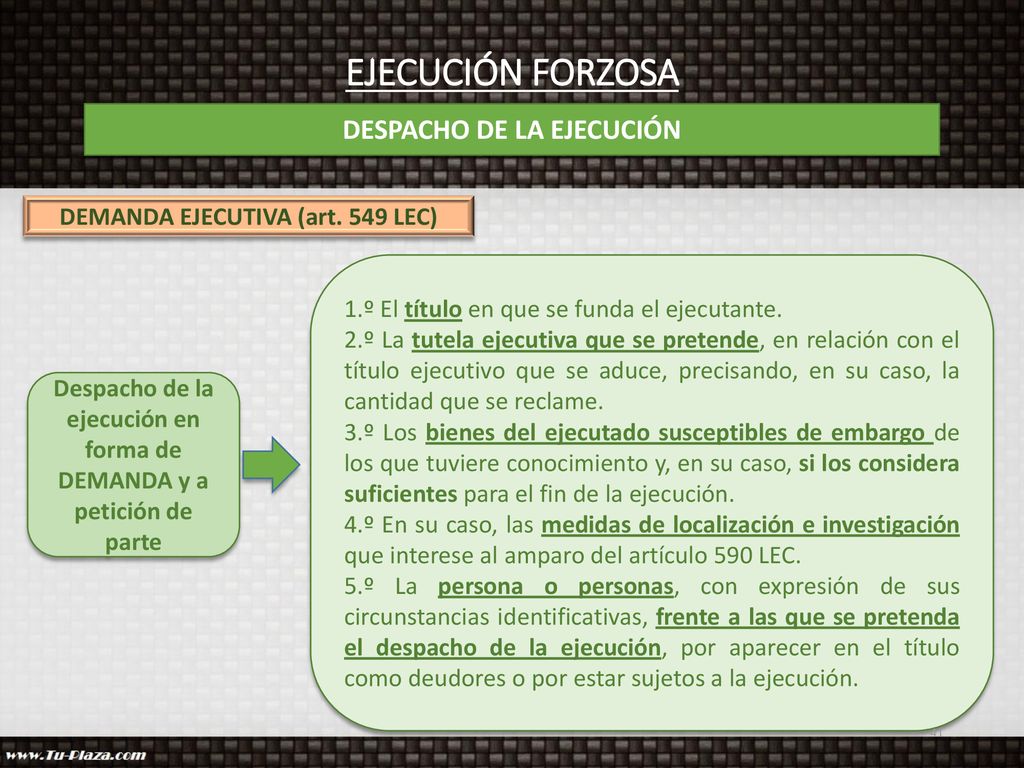 EJECUCIÓN FORZOSA

DESPACHO DE LA EJECUCIÓN

DEMANDA EJECUTIVA (art. 549 LEC)

Despacho de la ejecución en forma de DEMANDA y a petición de parte

1.º El título en que se funda el ejecutante.
2.º La tutela ejecutiva que se pretende, en relación con el título ejecutivo que se aduce, precisando, en su caso, la cantidad que se reclame.
3.º Los bienes del ejecutado susceptibles de embargo de los que tuviere conocimiento y, en su caso, si los considera suficientes para el fin de la ejecución.
4.º En su caso, las medidas de localización e investigación que interese al amparo del artículo 590 LEC.
5.º La persona o personas, con expresión de sus circunstancias identificativas, frente a las que se pretenda el despacho de la ejecución, por aparecer en el título como deudores o por estar sujetos a la ejecución.

www.Tu-Plaza.com